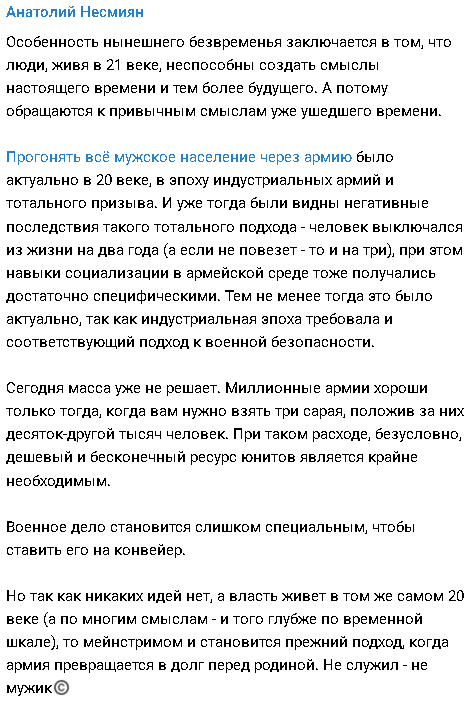 Анатолий Несмиян

Особенность нынешнего безвременья заключается в том, что люди, живя в 21 веке, неспособны создать смыслы настоящего времени и тем более будущего. А потому обращаются к привычным смыслам уже ушедшего времени.

Прогонять всё мужское население через армию было актуально в 20 веке, в эпоху индустриальных армий и тотального призыва. И уже тогда были видны негативные последствия такого тотального подхода - человек выключался из жизни на два года (а если не повезет - то и на три), при этом навыки социализации в армейской среде тоже получались достаточно специфическими. Тем не менее тогда это было актуально, так как индустриальная эпоха требовала и соответствующий подход к военной безопасности.

Сегодня масса уже не решает. Миллионные армии хороши только тогда, когда вам нужно взять три сарая, положив за них десяток-другой тысяч человек. При таком расходе, безусловно, дешевый и бесконечный ресурс юнитов является крайне необходимым.

Военное дело становится слишком специальным, чтобы ставить его на конвейер.

Но так как никаких идей нет, а власть живет в том же самом 20 веке (а по многим смыслам - и того глубже по временной шкале), то мейнстримом и становится прежний подход, когда армия превращается в долг перед родиной. Не служил - не мужик©